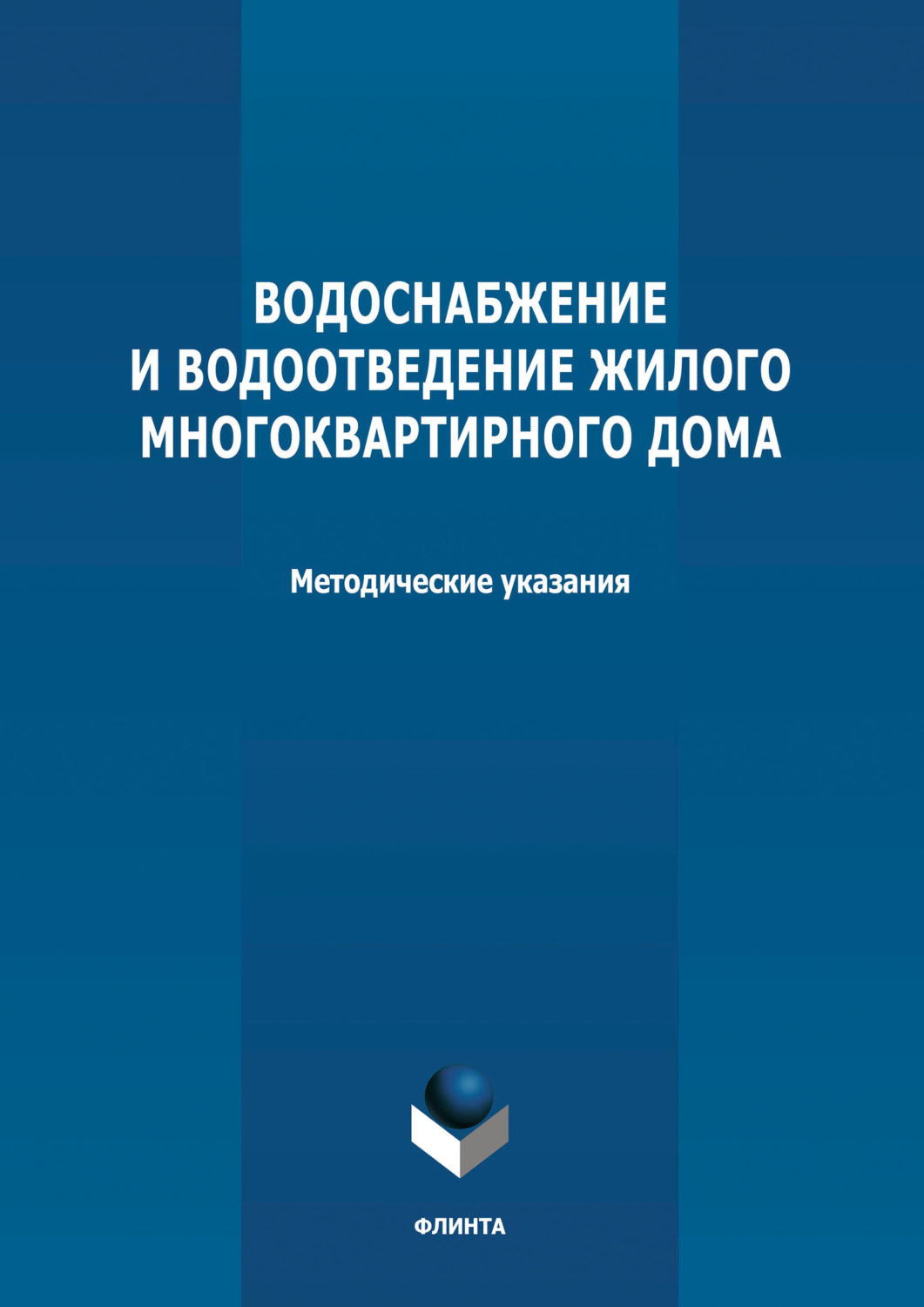 ВОДОСНАБЖЕНИЕ И ВОДООТВЕДЕНИЕ ЖИЛОГО МНОГОКВАРТИРНОГО ДОМА

Методические указания

ФЛИНТА